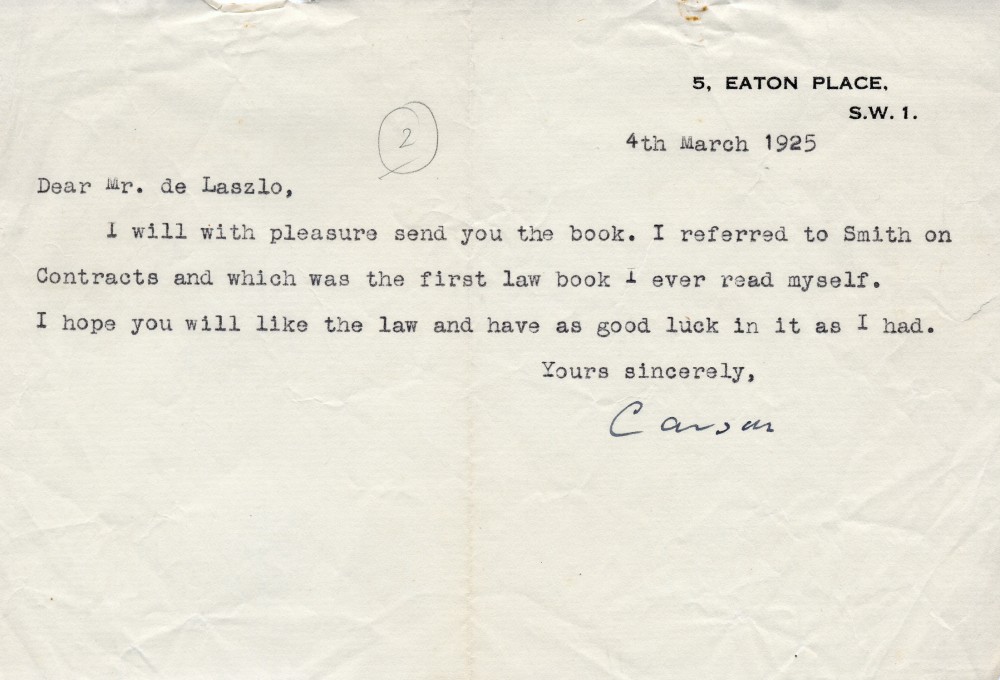 5, EATON PLACE,
S.W. 1.

2

4th March 1925

Dear Mr. de Laszlo,

I will with pleasure send you the book. I referred to Smith on Contracts and which was the first law book I ever read myself. I hope you will like the law and have as good luck in it as I had.

Yours sincerely,

Carson